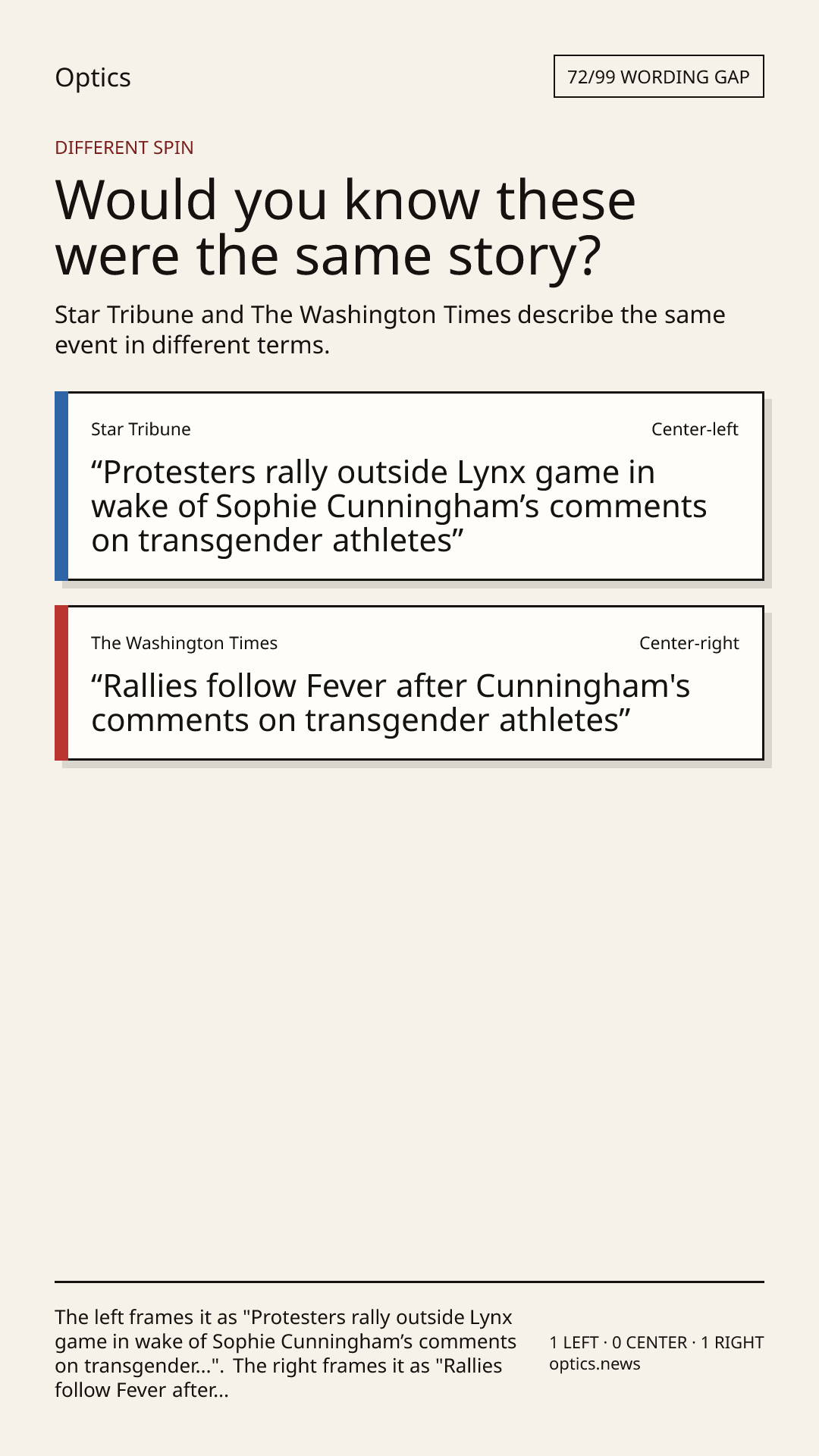 Optics

72/99 WORDING GAP

DIFFERENT SPIN

Would you know these were the same story?

Star Tribune and The Washington Times describe the same event in different terms.

Star Tribune

Center-left

"Protesters rally outside Lynx game in wake of Sophie Cunningham's comments on transgender athletes"

The Washington Times

Center-right

"Rallies follow Fever after Cunningham's comments on transgender athletes"

The left frames it as "Protesters rally outside Lynx game in wake of Sophie Cunningham's comments on transgender...". The right frames it as "Rallies follow Fever after...

1 LEFT · 0 CENTER · 1 RIGHT
optics.news